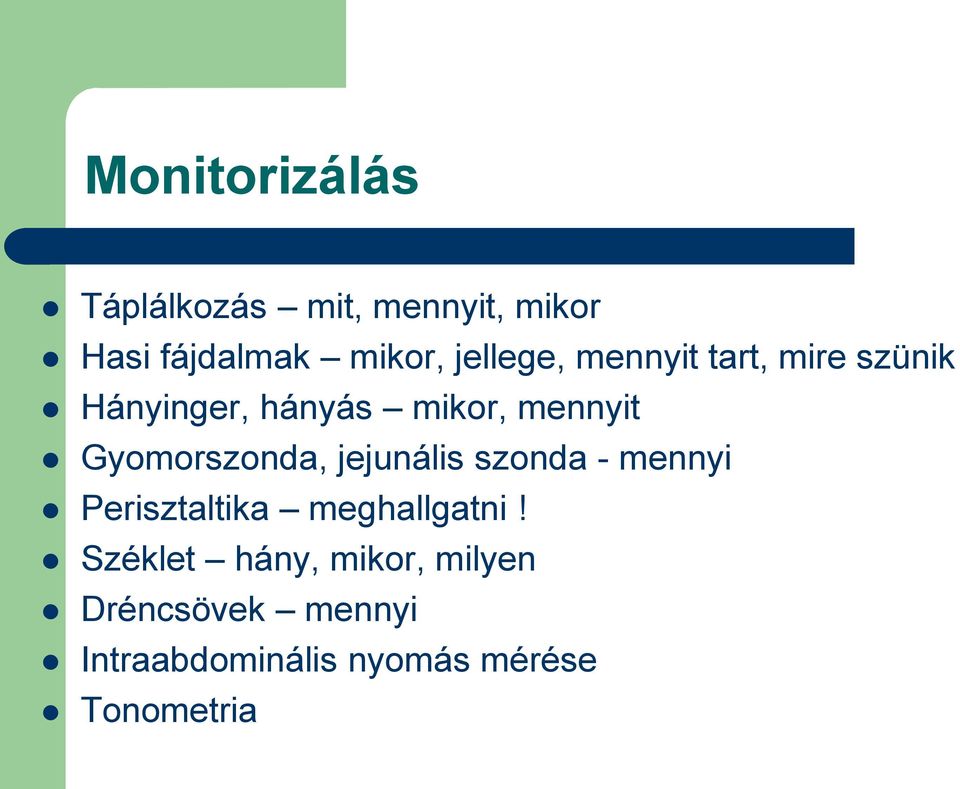 Monitorizálás

- Táplálkozás – mit, mennyit, mikor
- Hasi fájdalmak – mikor, jellege, mennyit tart, mire szünik
- Hányinger, hányás – mikor, mennyit
- Gyomorszonda, jejunális szonda - mennyi
- Perisztaltika – meghallgatni !
- Széklet – hány, mikor, milyen
- Dréncsövek – mennyi
- Intraabdominális nyomás mérése
- Tonometria